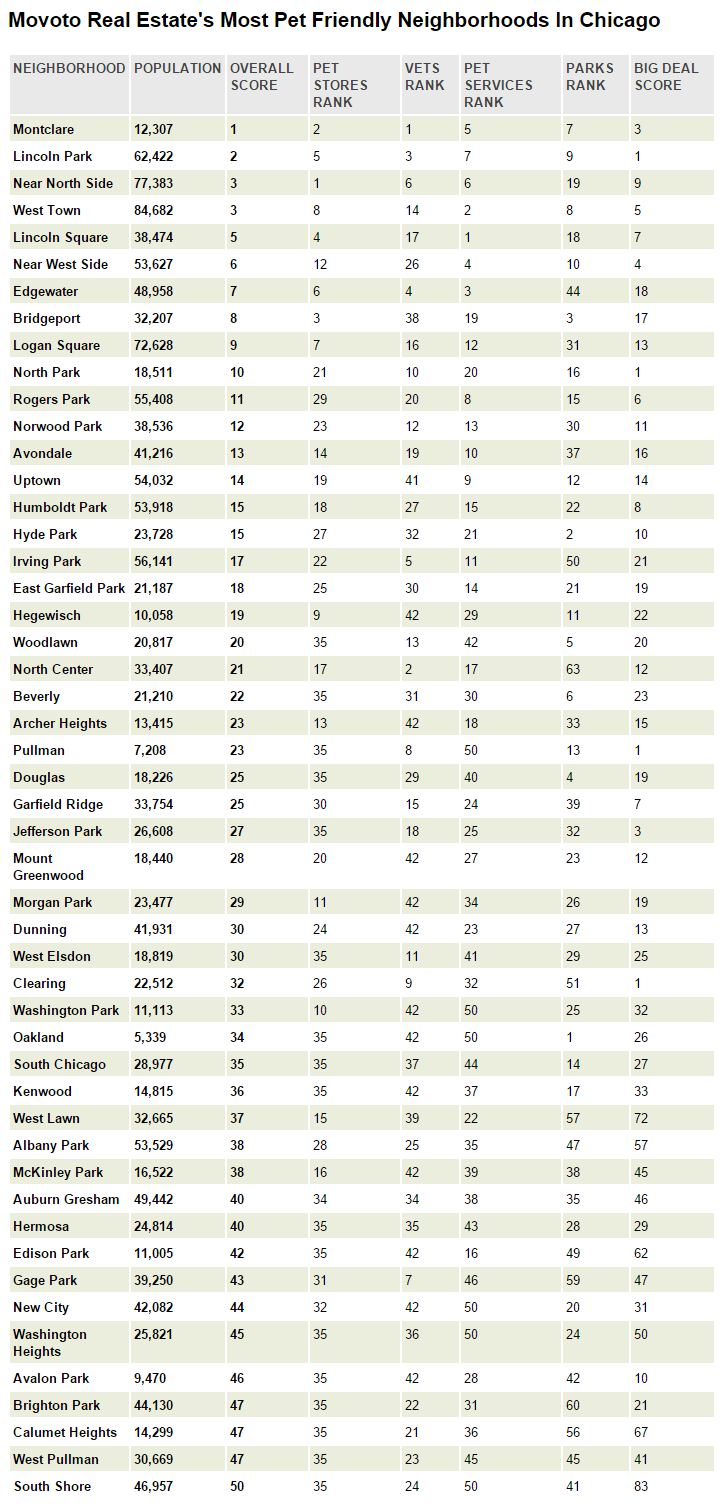 Movoto Real Estate's Most Pet Friendly Neighborhoods In Chicago

| NEIGHBORHOOD | POPULATION | OVERALL SCORE | PET STORES RANK | VETS RANK | PET SERVICES RANK | PARKS RANK | BIG DEAL SCORE |
|---|---|---|---|---|---|---|---|
| Montclare | 12,307 | 1 | 2 | 1 | 5 | 7 | 3 |
| Lincoln Park | 62,422 | 2 | 5 | 3 | 7 | 9 | 1 |
| Near North Side | 77,383 | 3 | 1 | 6 | 6 | 19 | 9 |
| West Town | 84,682 | 3 | 8 | 14 | 2 | 8 | 5 |
| Lincoln Square | 38,474 | 5 | 4 | 17 | 1 | 18 | 7 |
| Near West Side | 53,627 | 6 | 12 | 26 | 4 | 10 | 4 |
| Edgewater | 48,958 | 7 | 6 | 4 | 3 | 44 | 18 |
| Bridgeport | 32,207 | 8 | 3 | 38 | 19 | 3 | 17 |
| Logan Square | 72,628 | 9 | 7 | 16 | 12 | 31 | 13 |
| North Park | 18,511 | 10 | 21 | 10 | 20 | 16 | 1 |
| Rogers Park | 55,408 | 11 | 29 | 20 | 8 | 15 | 6 |
| Norwood Park | 38,536 | 12 | 23 | 12 | 13 | 30 | 11 |
| Avondale | 41,216 | 13 | 14 | 19 | 10 | 37 | 16 |
| Uptown | 54,032 | 14 | 19 | 41 | 9 | 12 | 14 |
| Humboldt Park | 53,918 | 15 | 18 | 27 | 15 | 22 | 8 |
| Hyde Park | 23,728 | 15 | 27 | 32 | 21 | 2 | 10 |
| Irving Park | 56,141 | 17 | 22 | 5 | 11 | 50 | 21 |
| East Garfield Park | 21,187 | 18 | 25 | 30 | 14 | 21 | 19 |
| Hegewisch | 10,058 | 19 | 9 | 42 | 29 | 11 | 22 |
| Woodlawn | 20,817 | 20 | 35 | 13 | 42 | 5 | 20 |
| North Center | 33,407 | 21 | 17 | 2 | 17 | 63 | 12 |
| Beverly | 21,210 | 22 | 35 | 31 | 30 | 6 | 23 |
| Archer Heights | 13,415 | 23 | 13 | 42 | 18 | 33 | 15 |
| Pullman | 7,208 | 23 | 35 | 8 | 50 | 13 | 1 |
| Douglas | 18,226 | 25 | 35 | 29 | 40 | 4 | 19 |
| Garfield Ridge | 33,754 | 25 | 30 | 15 | 24 | 39 | 7 |
| Jefferson Park | 26,608 | 27 | 35 | 18 | 25 | 32 | 3 |
| Mount Greenwood | 18,440 | 28 | 20 | 42 | 27 | 23 | 12 |
| Morgan Park | 23,477 | 29 | 11 | 42 | 34 | 26 | 19 |
| Dunning | 41,931 | 30 | 24 | 42 | 23 | 27 | 13 |
| West Elsdon | 18,819 | 30 | 35 | 11 | 41 | 29 | 25 |
| Clearing | 22,512 | 32 | 26 | 9 | 32 | 51 | 1 |
| Washington Park | 11,113 | 33 | 10 | 42 | 50 | 25 | 32 |
| Oakland | 5,339 | 34 | 35 | 42 | 50 | 1 | 26 |
| South Chicago | 28,977 | 35 | 35 | 37 | 44 | 14 | 27 |
| Kenwood | 14,815 | 36 | 35 | 42 | 37 | 17 | 33 |
| West Lawn | 32,665 | 37 | 15 | 39 | 22 | 57 | 72 |
| Albany Park | 53,529 | 38 | 28 | 25 | 35 | 47 | 57 |
| McKinley Park | 16,522 | 38 | 16 | 42 | 39 | 38 | 45 |
| Auburn Gresham | 49,442 | 40 | 34 | 34 | 38 | 35 | 46 |
| Hermosa | 24,814 | 40 | 35 | 35 | 43 | 28 | 29 |
| Edison Park | 11,005 | 42 | 35 | 42 | 16 | 49 | 62 |
| Gage Park | 39,250 | 43 | 31 | 7 | 46 | 59 | 47 |
| New City | 42,082 | 44 | 32 | 42 | 50 | 20 | 31 |
| Washington Heights | 25,821 | 45 | 35 | 36 | 50 | 24 | 50 |
| Avalon Park | 9,470 | 46 | 35 | 42 | 28 | 42 | 10 |
| Brighton Park | 44,130 | 47 | 35 | 22 | 31 | 60 | 21 |
| Calumet Heights | 14,299 | 47 | 35 | 21 | 36 | 56 | 67 |
| West Pullman | 30,669 | 47 | 35 | 23 | 45 | 45 | 41 |
| South Shore | 46,957 | 50 | 35 | 24 | 50 | 41 | 83 |